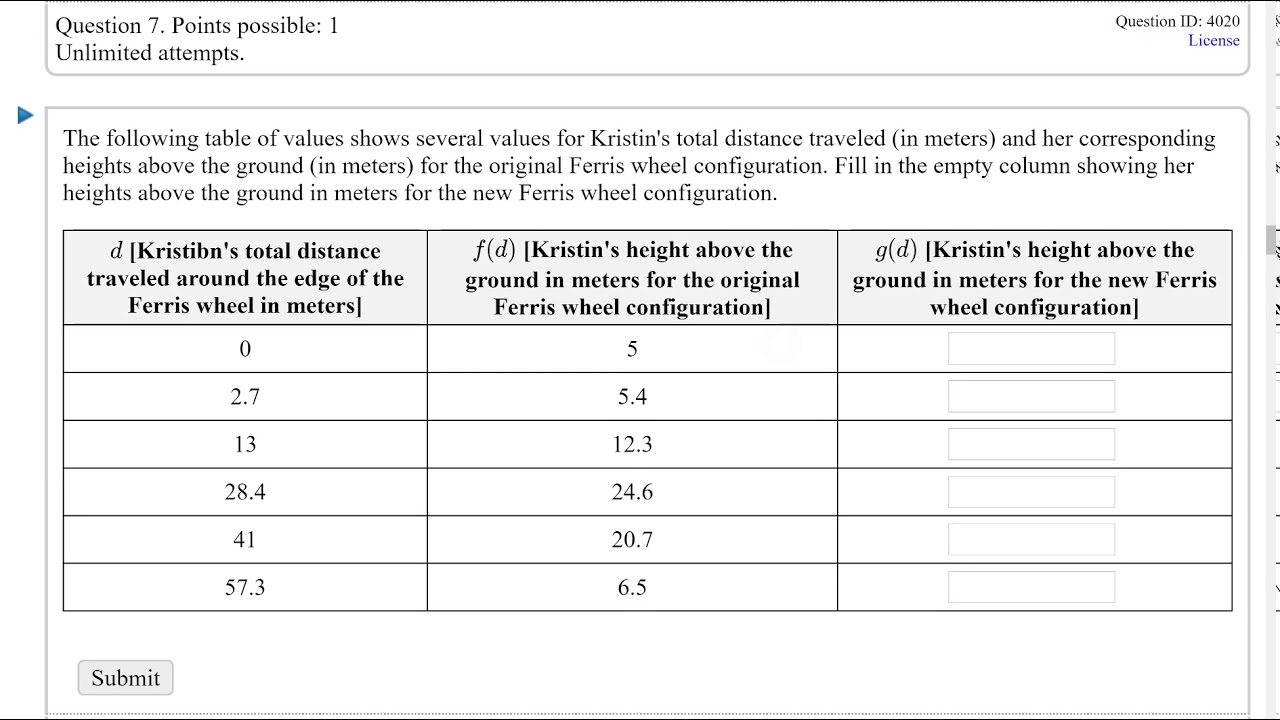 Question 7. Points possible: 1
Unlimited attempts.

Question ID: 4020
License

The following table of values shows several values for Kristin's total distance traveled (in meters) and her corresponding heights above the ground (in meters) for the original Ferris wheel configuration. Fill in the empty column showing her heights above the ground in meters for the new Ferris wheel configuration.

| $d$ [Kristibn's total distance traveled around the edge of the Ferris wheel in meters] | $f(d)$ [Kristin's height above the ground in meters for the original Ferris wheel configuration] | $g(d)$ [Kristin's height above the ground in meters for the new Ferris wheel configuration] |
|---|---|---|
| 0 | 5 | |
| 2.7 | 5.4 | |
| 13 | 12.3 | |
| 28.4 | 24.6 | |
| 41 | 20.7 | |
| 57.3 | 6.5 | |

Submit